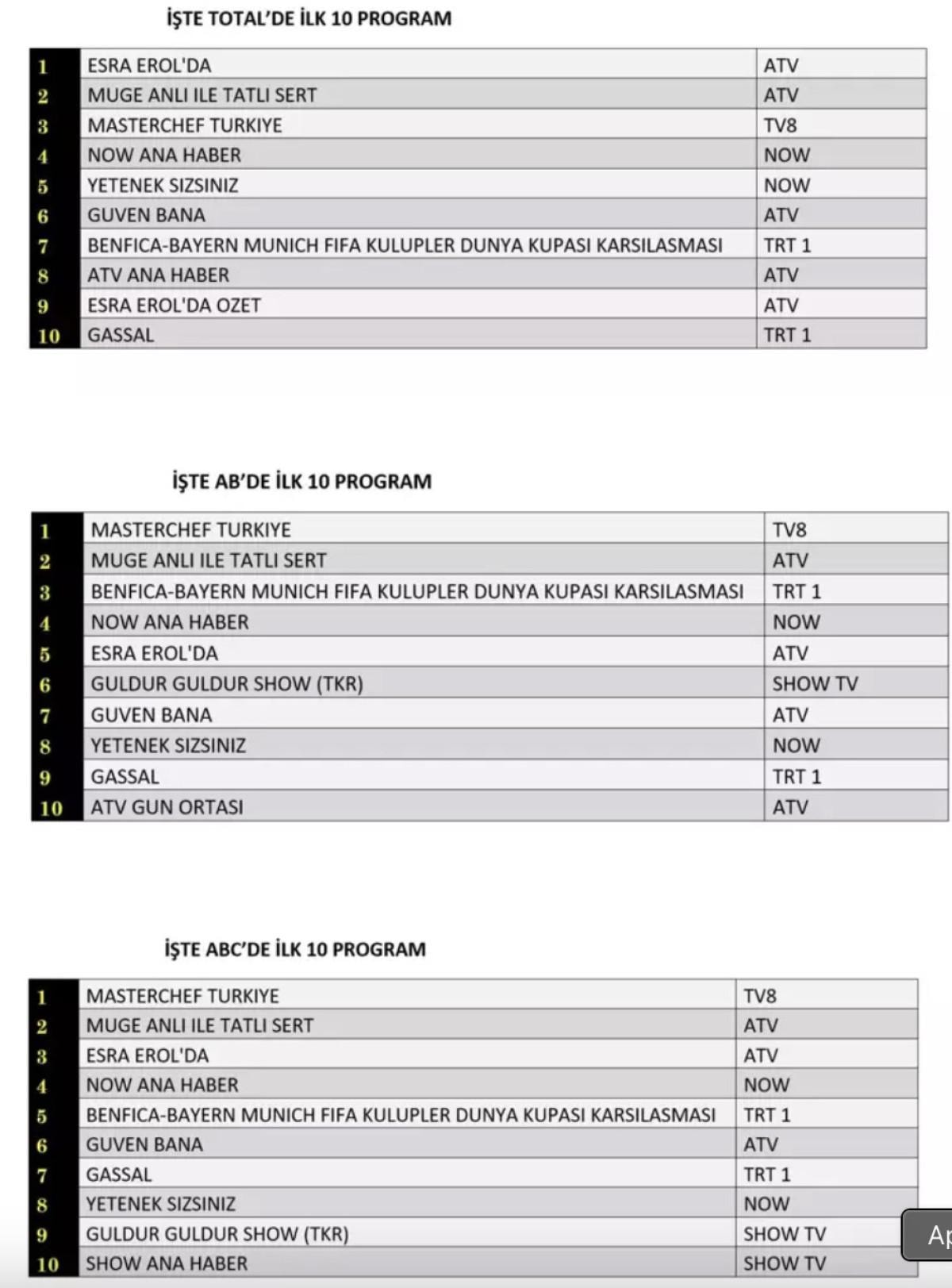 İŞTE TOTAL'DE İLK 10 PROGRAM

| 1 | ESRA EROL'DA | ATV |
|---|---|---|
| 2 | MUGE ANLI ILE TATLI SERT | ATV |
| 3 | MASTERCHEF TURKIYE | TV8 |
| 4 | NOW ANA HABER | NOW |
| 5 | YETENEK SIZSINIZ | NOW |
| 6 | GUVEN BANA | ATV |
| 7 | BENFICA-BAYERN MUNICH FIFA KULUPLER DUNYA KUPASI KARSILASMASI | TRT 1 |
| 8 | ATV ANA HABER | ATV |
| 9 | ESRA EROL'DA OZET | ATV |
| 10 | GASSAL | TRT 1 |

İŞTE AB'DE İLK 10 PROGRAM

| 1 | MASTERCHEF TURKIYE | TV8 |
|---|---|---|
| 2 | MUGE ANLI ILE TATLI SERT | ATV |
| 3 | BENFICA-BAYERN MUNICH FIFA KULUPLER DUNYA KUPASI KARSILASMASI | TRT 1 |
| 4 | NOW ANA HABER | NOW |
| 5 | ESRA EROL'DA | ATV |
| 6 | GULDUR GULDUR SHOW (TKR) | SHOW TV |
| 7 | GUVEN BANA | ATV |
| 8 | YETENEK SIZSINIZ | NOW |
| 9 | GASSAL | TRT 1 |
| 10 | ATV GUN ORTASI | ATV |

İŞTE ABC'DE İLK 10 PROGRAM

| 1 | MASTERCHEF TURKIYE | TV8 |
|---|---|---|
| 2 | MUGE ANLI ILE TATLI SERT | ATV |
| 3 | ESRA EROL'DA | ATV |
| 4 | NOW ANA HABER | NOW |
| 5 | BENFICA-BAYERN MUNICH FIFA KULUPLER DUNYA KUPASI KARSILASMASI | TRT 1 |
| 6 | GUVEN BANA | ATV |
| 7 | GASSAL | TRT 1 |
| 8 | YETENEK SIZSINIZ | NOW |
| 9 | GULDUR GULDUR SHOW (TKR) | SHOW TV |
| 10 | SHOW ANA HABER | SHOW TV |

Ap